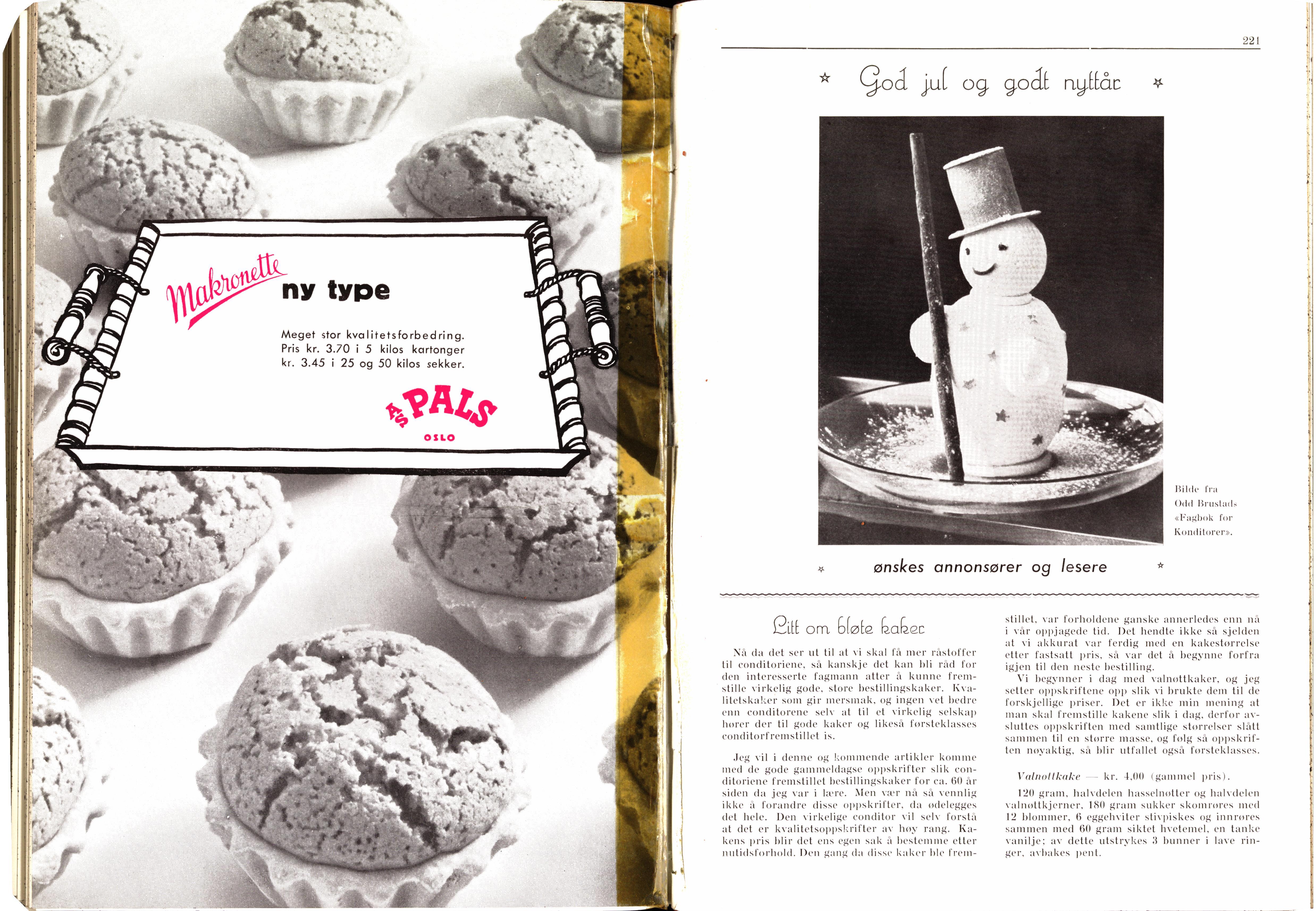 Makronette ny type

Meget stor kvalitetsforbedring. Pris kr. 3.70 i 5 kilos kartonger kr. 3.45 i 25 og 50 kilos sekker.

A/S PALS
OSLO

221

God jul og godt nyttår

Bilde fra Odd Brustads «Fagbok for Konditorer».

ønskes annonsører og lesere

Litt om bløte kaker

Nå da det ser ut til at vi skal få mer råstoffer til conditoriene, så kanskje det kan bli råd for den interesserte fagmann atter å kunne fremstille virkelig gode, store bestillingskaker. Kvalitetskaker som gir mersmak, og ingen vet bedre enn conditorene selv at til et virkelig selskap hører der til gode kaker og likeså førsteklasses conditorfremstillet is.

Jeg vil i denne og kommende artikler komme med de gode gammeldagse oppskrifter slik conditoriene fremstillet bestillingskaker for ca. 60 år siden da jeg var i lære. Men vær nå så vennlig ikke å forandre disse oppskrifter, da ødelegges det hele. Den virkelige conditor vil selv forstå at det er kvalitetsoppskrifter av høy rang. Kakens pris blir det ens egen sak å bestemme etter nutidsforhold. Den gang da disse kaker ble fremstillet, var forholdene ganske annerledes enn nå i vår oppjagede tid. Det hendte ikke så sjelden at vi akkurat var ferdig med en kakestørrelse etter fastsatt pris, så var det å begynne forfra igjen til den neste bestilling.

Vi begynner i dag med valnøttkaker, og jeg setter oppskriftene opp slik vi brukte dem til de forskjellige priser. Det er ikke min mening at man skal fremstille kakene slik i dag, derfor avsluttes oppskriften med samtlige størrelser slått sammen til en større masse, og følg så oppskriften nøyaktig, så blir utfallet også førsteklasses.

Valnøttkake — kr. 4,00 (gammel pris).

120 gram, halvdelen hasselnøtter og halvdelen valnøttkjerner, 180 gram sukker skomrøres med 12 blommer, 6 eggehviter stivpiskes og innrøres sammen med 60 gram siktet hvetemel, en tanke vanilje; av dette utstrykes 3 bunner i lave ringer, avbakes pent.